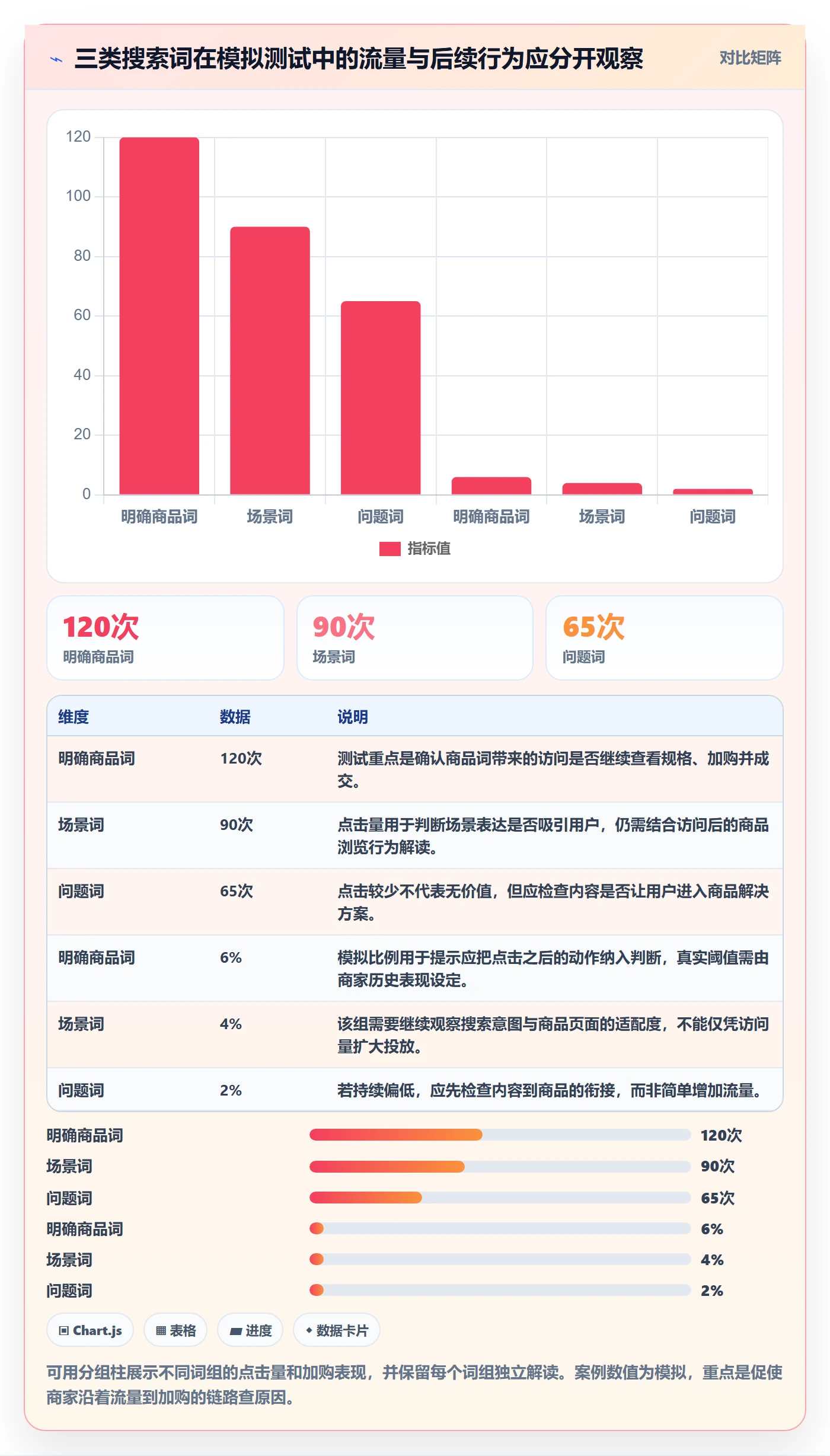 三类搜索词在模拟测试中的流量与后续行为应分开观察

对比矩阵

120
100
80
60
40
20
0

明确商品词 场景词 问题词 明确商品词 场景词 问题词

指标值

120次
明确商品词

90次
场景词

65次
问题词

| 维度 | 数据 | 说明 |
|---|---|---|
| 明确商品词 | 120次 | 测试重点是确认商品词带来的访问是否继续查看规格、加购并成交。 |
| 场景词 | 90次 | 点击量用于判断场景表达是否吸引用户，仍需结合访问后的商品浏览行为解读。 |
| 问题词 | 65次 | 点击较少不代表无价值，但应检查内容是否让用户进入商品解决方案。 |
| 明确商品词 | 6% | 模拟比例用于提示应把点击之后的动作纳入判断，真实阈值需由商家历史表现设定。 |
| 场景词 | 4% | 该组需要继续观察搜索意图与商品页面的适配度，不能仅凭访问量扩大投放。 |
| 问题词 | 2% | 若持续偏低，应先检查内容到商品的衔接，而非简单增加流量。 |

明确商品词 120次
场景词 90次
问题词 65次
明确商品词 6%
场景词 4%
问题词 2%

Chart.js 表格 进度 数据卡片

可用分组柱展示不同词组的点击量和加购表现，并保留每个词组独立解读。案例数值为模拟，重点是促使商家沿着流量到加购的链路查原因。